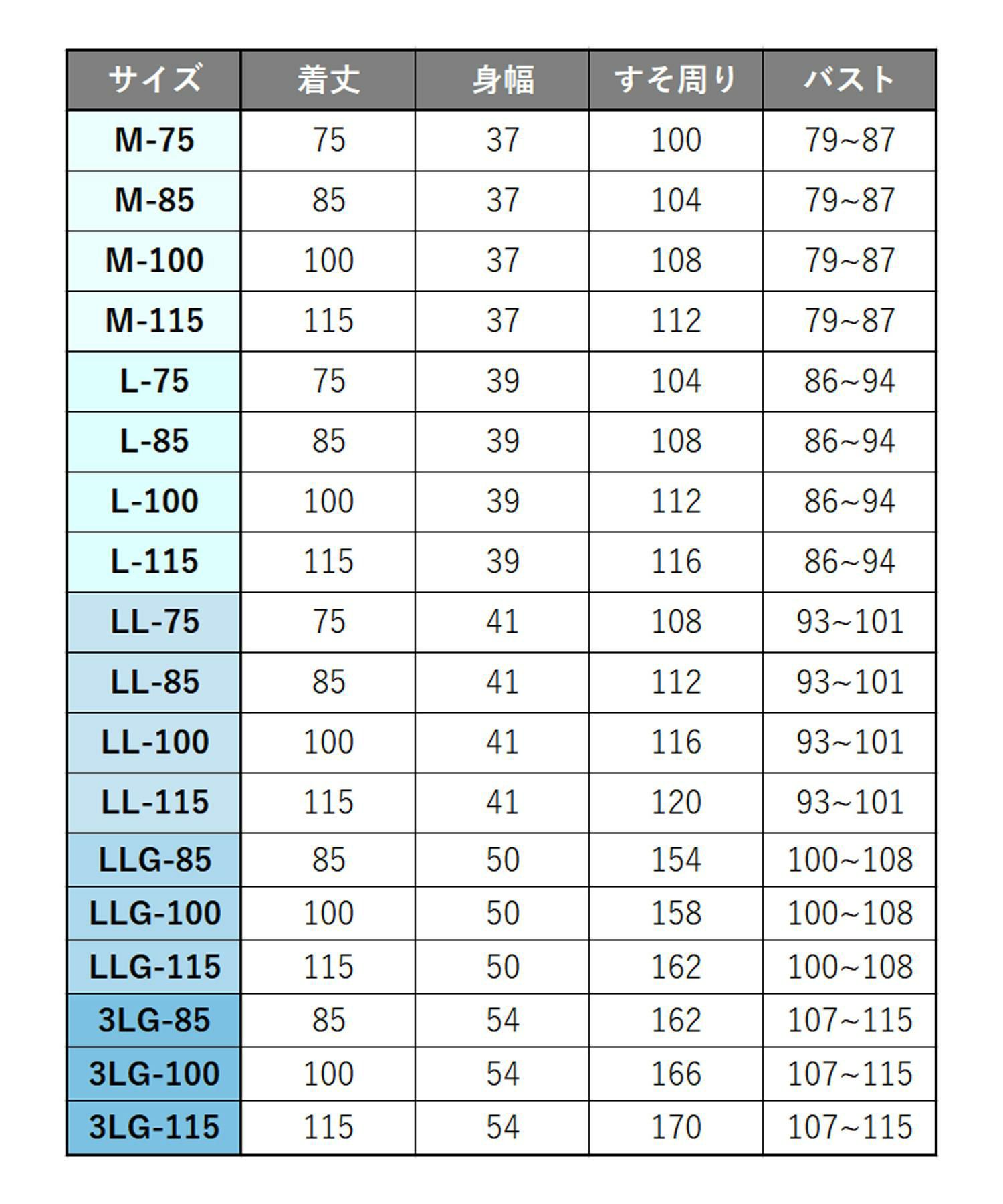 | サイズ | 着丈 | 身幅 | すそ周り | バスト |
|---|---|---|---|---|
| M-75 | 75 | 37 | 100 | 79~87 |
| M-85 | 85 | 37 | 104 | 79~87 |
| M-100 | 100 | 37 | 108 | 79~87 |
| M-115 | 115 | 37 | 112 | 79~87 |
| L-75 | 75 | 39 | 104 | 86~94 |
| L-85 | 85 | 39 | 108 | 86~94 |
| L-100 | 100 | 39 | 112 | 86~94 |
| L-115 | 115 | 39 | 116 | 86~94 |
| LL-75 | 75 | 41 | 108 | 93~101 |
| LL-85 | 85 | 41 | 112 | 93~101 |
| LL-100 | 100 | 41 | 116 | 93~101 |
| LL-115 | 115 | 41 | 120 | 93~101 |
| LLG-85 | 85 | 50 | 154 | 100~108 |
| LLG-100 | 100 | 50 | 158 | 100~108 |
| LLG-115 | 115 | 50 | 162 | 100~108 |
| 3LG-85 | 85 | 54 | 162 | 107~115 |
| 3LG-100 | 100 | 54 | 166 | 107~115 |
| 3LG-115 | 115 | 54 | 170 | 107~115 |